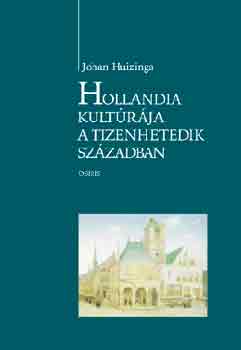 Johan Huizinga

HOLLANDIA KULTÚRÁJA A TIZENHETEDIK SZÁZADBAN

OSIRIS